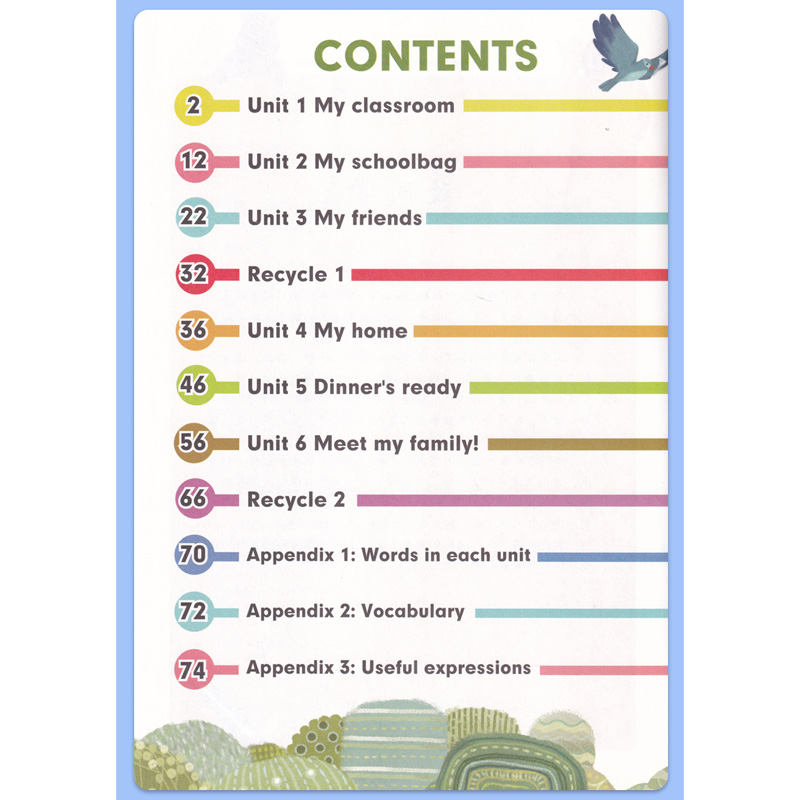 CONTENTS

2 Unit 1 My classroom

12 Unit 2 My schoolbag

22 Unit 3 My friends

32 Recycle 1

36 Unit 4 My home

46 Unit 5 Dinner's ready

56 Unit 6 Meet my family!

66 Recycle 2

70 Appendix 1: Words in each unit

72 Appendix 2: Vocabulary

74 Appendix 3: Useful expressions